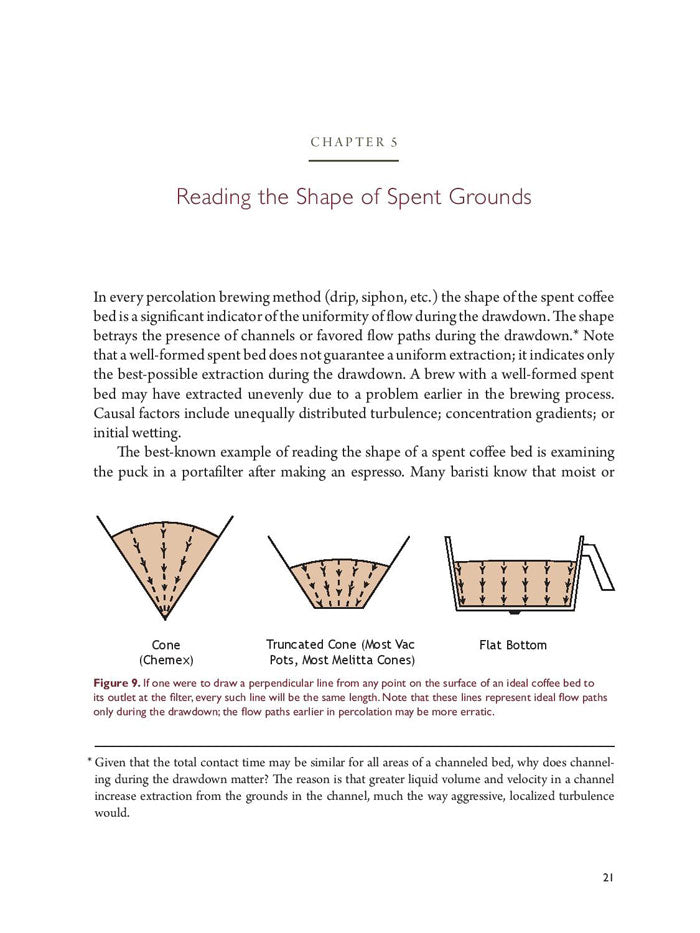 CHAPTER 5

Reading the Shape of Spent Grounds

In every percolation brewing method (drip, siphon, etc.) the shape of the spent coffee bed is a significant indicator of the uniformity of flow during the drawdown. The shape betrays the presence of channels or favored flow paths during the drawdown.* Note that a well-formed spent bed does not guarantee a uniform extraction; it indicates only the best-possible extraction during the drawdown. A brew with a well-formed spent bed may have extracted unevenly due to a problem earlier in the brewing process. Causal factors include unequally distributed turbulence; concentration gradients; or initial wetting.

The best-known example of reading the shape of a spent coffee bed is examining the puck in a portafilter after making an espresso. Many baristi know that moist or

Cone
(Chemex)

Truncated Cone (Most Vac Pots, Most Melitta Cones)

Flat Bottom

Figure 9. If one were to draw a perpendicular line from any point on the surface of an ideal coffee bed to its outlet at the filter, every such line will be the same length. Note that these lines represent ideal flow paths only during the drawdown; the flow paths earlier in percolation may be more erratic.

* Given that the total contact time may be similar for all areas of a channeled bed, why does channeling during the drawdown matter? The reason is that greater liquid volume and velocity in a channel increase extraction from the grounds in the channel, much the way aggressive, localized turbulence would.

21